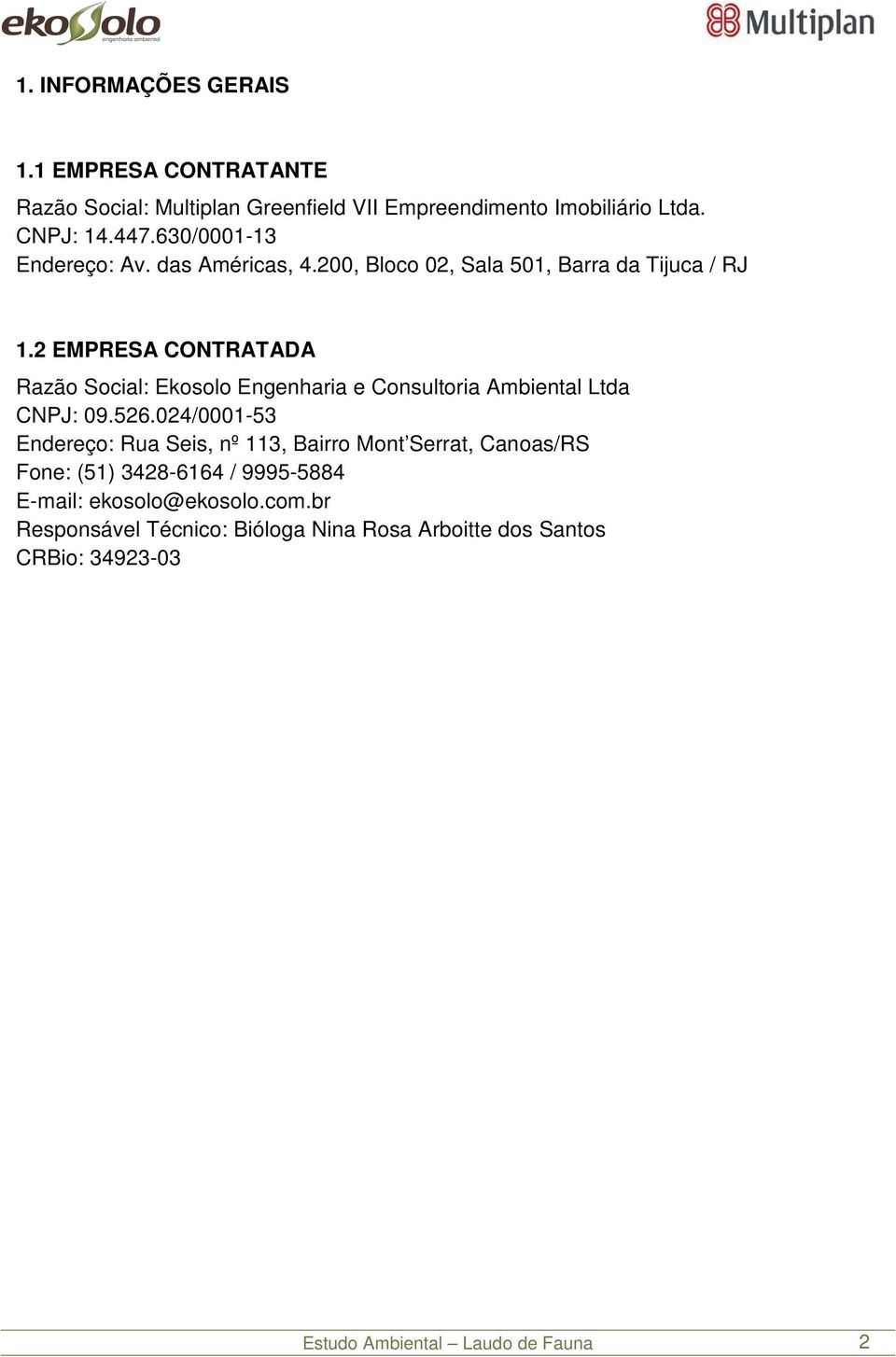 ekosolo
engenharia ambiental

Multiplan

1. INFORMAÇÕES GERAIS

1.1 EMPRESA CONTRATANTE

Razão Social: Multiplan Greenfield VII Empreendimento Imobiliário Ltda.
CNPJ: 14.447.630/0001-13
Endereço: Av. das Américas, 4.200, Bloco 02, Sala 501, Barra da Tijuca / RJ

1.2 EMPRESA CONTRATADA

Razão Social: Ekosolo Engenharia e Consultoria Ambiental Ltda
CNPJ: 09.526.024/0001-53
Endereço: Rua Seis, nº 113, Bairro Mont'Serrat, Canoas/RS
Fone: (51) 3428-6164 / 9995-5884
E-mail: ekosolo@ekosolo.com.br
Responsável Técnico: Bióloga Nina Rosa Arboitte dos Santos
CRBio: 34923-03

Estudo Ambiental – Laudo de Fauna 2